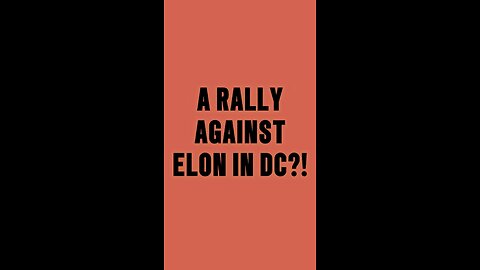 A RALLY AGAINST ELON IN DC?!